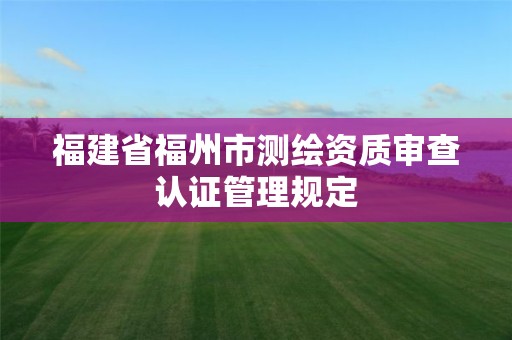 福建省福州市测绘资质审查认证管理规定